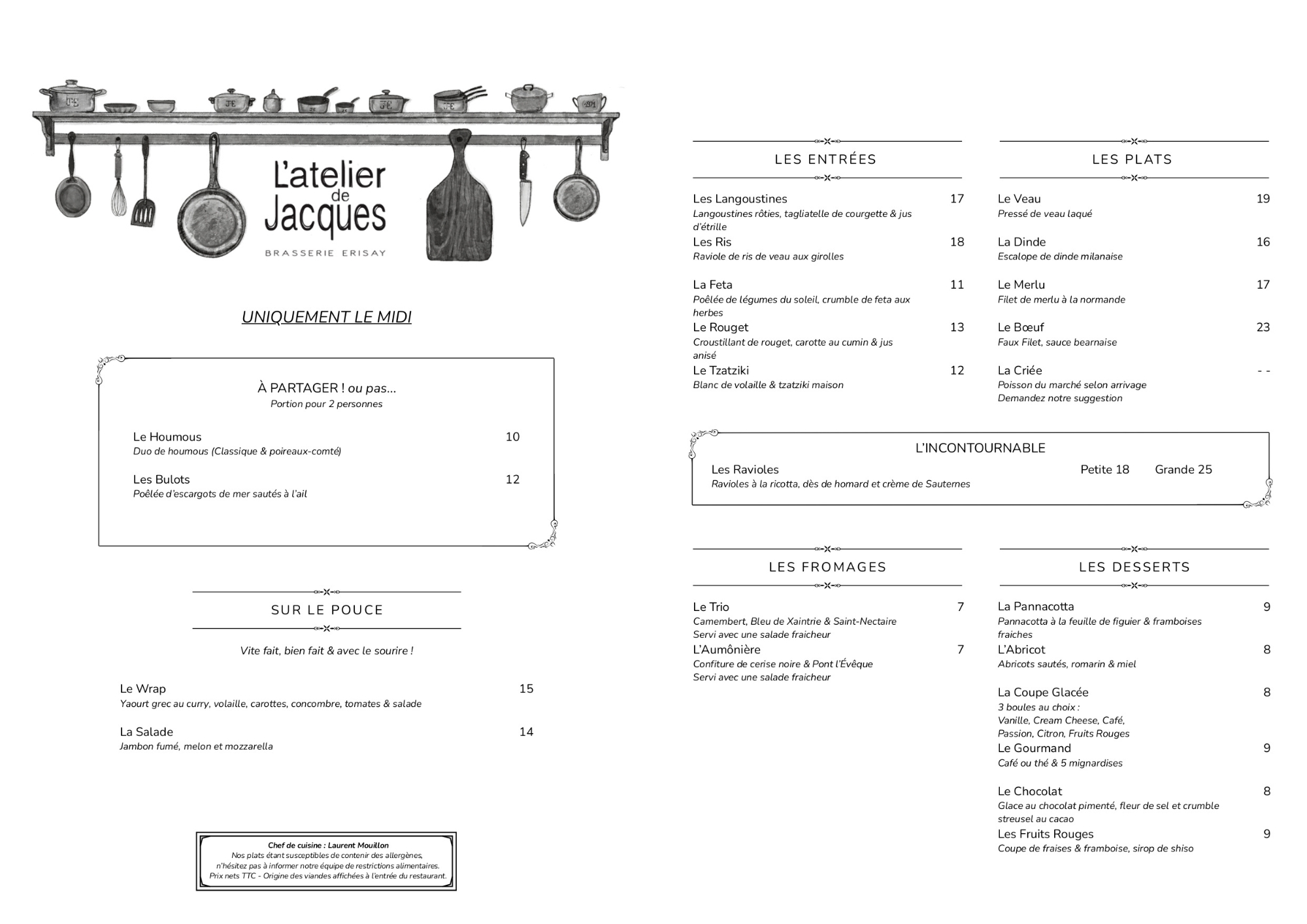 L'atelier de Jacques

BRASSERIE ERISAY

UNIQUEMENT LE MIDI

À PARTAGER ! ou pas...
Portion pour 2 personnes

Le Houmous 10
Duo de houmous (Classique & poireaux-comté)

Les Bulots 12
Poêlée d'escargots de mer sautés à l'ail

SUR LE POUCE

Vite fait, bien fait & avec le sourire !

Le Wrap 15
Yaourt grec au curry, volaille, carottes, concombre, tomates & salade

La Salade 14
Jambon fumé, melon et mozzarella

Chef de cuisine : Laurent Mouillon
Nos plats étant susceptibles de contenir des allergènes, n'hésitez pas à informer notre équipe de restrictions alimentaires.
Prix nets TTC - Origine des viandes affichées à l'entrée du restaurant.

LES ENTRÉES

Les Langoustines 17
Langoustines rôties, tagliatelle de courgette & jus d'étrille

Les Ris 18
Raviole de ris de veau aux girolles

La Feta 11
Poêlée de légumes du soleil, crumble de feta aux herbes

Le Rouget 13
Croustillant de rouget, carotte au cumin & jus anisé

Le Tzatziki 12
Blanc de volaille & tzatziki maison

LES PLATS

Le Veau 19
Pressé de veau laqué

La Dinde 16
Escalope de dinde milanaise

Le Merlu 17
Filet de merlu à la normande

Le Bœuf 23
Faux Filet, sauce bearnaise

La Criée - -
Poisson du marché selon arrivage
Demandez notre suggestion

L'INCONTOURNABLE

Les Ravioles Petite 18 Grande 25
Ravioles à la ricotta, dès de homard et crème de Sauternes

LES FROMAGES

Le Trio 7
Camembert, Bleu de Xaintrie & Saint-Nectaire
Servi avec une salade fraicheur

L'Aumônière 7
Confiture de cerise noire & Pont l'Évêque
Servi avec une salade fraicheur

LES DESSERTS

La Pannacotta 9
Pannacotta à la feuille de figuier & framboises fraiches

L'Abricot 8
Abricots sautés, romarin & miel

La Coupe Glacée 8
3 boules au choix :
Vanille, Cream Cheese, Café,
Passion, Citron, Fruits Rouges

Le Gourmand 9
Café ou thé & 5 mignardises

Le Chocolat 8
Glace au chocolat pimenté, fleur de sel et crumble streusel au cacao

Les Fruits Rouges 9
Coupe de fraises & framboise, sirop de shiso